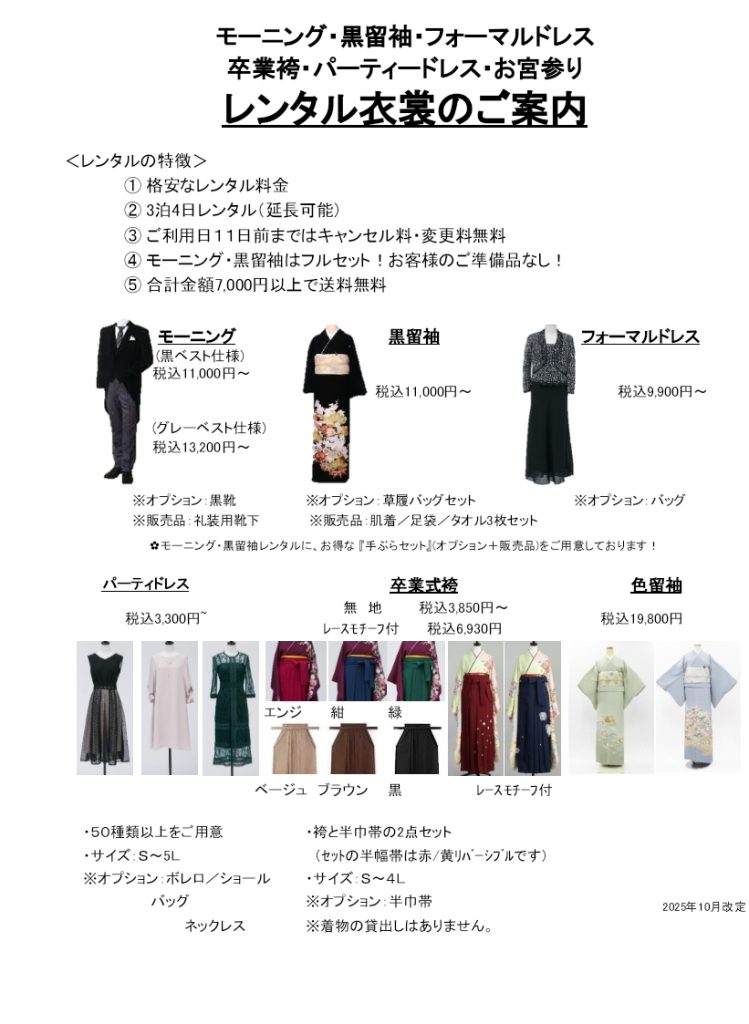 モーニング・黒留袖・フォーマルドレス
卒業袴・パーティードレス・お宮参り
レンタル衣裳のご案内

＜レンタルの特徴＞
① 格安なレンタル料金
② 3泊4日レンタル（延長可能）
③ ご利用日11日前まではキャンセル料・変更料無料
④ モーニング・黒留袖はフルセット！お客様のご準備品なし！
⑤ 合計金額7,000円以上で送料無料

モーニング
（黒ベスト仕様）
税込11,000円～

（グレーベスト仕様）
税込13,200円～

※オプション：黒靴
※販売品：礼装用靴下

黒留袖
税込11,000円～

※オプション：草履バッグセット
※販売品：肌着／足袋／タオル3枚セット

フォーマルドレス
税込9,900円～

※オプション：バッグ

✿モーニング・黒留袖レンタルに、お得な『手ぶらセット』（オプション＋販売品）をご用意しております！

パーティドレス
税込3,300円~

卒業式袴
無　地　　税込3,850円～
レースモチーフ付　税込6,930円

エンジ　紺　緑
ベージュ　ブラウン　黒
レースモチーフ付

色留袖
税込19,800円

・50種類以上をご用意
・サイズ：S～5L
※オプション：ボレロ／ショール
バッグ
ネックレス

・袴と半巾帯の2点セット
（セットの半幅帯は赤／黄リバーシブルです）
・サイズ：S～4L
※オプション：半巾帯
※着物の貸出しはありません。

2025年10月改定